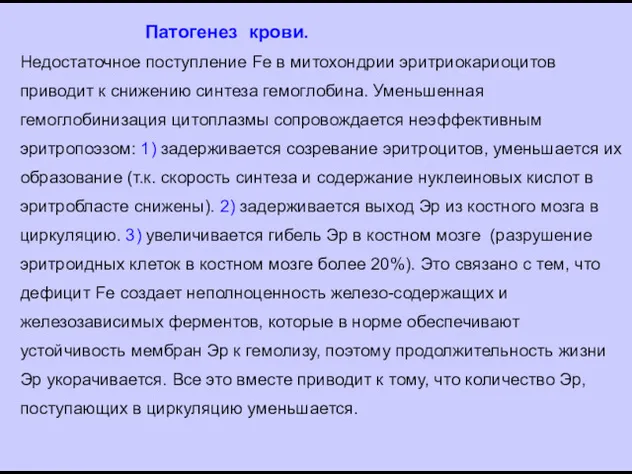 Патогенез крови.

Недостаточное поступление Fe в митохондрии эритриокариоцитов приводит к снижению синтеза гемоглобина. Уменьшенная гемоглобинизация цитоплазмы сопровождается неэффективным эритропоэзом: 1) задерживается созревание эритроцитов, уменьшается их образование (т.к. скорость синтеза и содержание нуклеиновых кислот в эритробласте снижены). 2) задерживается выход Эр из костного мозга в циркуляцию. 3) увеличивается гибель Эр в костном мозге (разрушение эритроидных клеток в костном мозге более 20%). Это связано с тем, что дефицит Fe создает неполноценность железо-содержащих и железозависимых ферментов, которые в норме обеспечивают устойчивость мембран Эр к гемолизу, поэтому продолжительность жизни Эр укорачивается. Все это вместе приводит к тому, что количество Эр, поступающих в циркуляцию уменьшается.